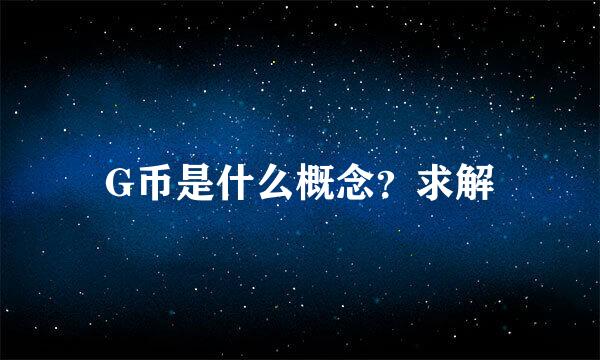 G币是什么概念？求解